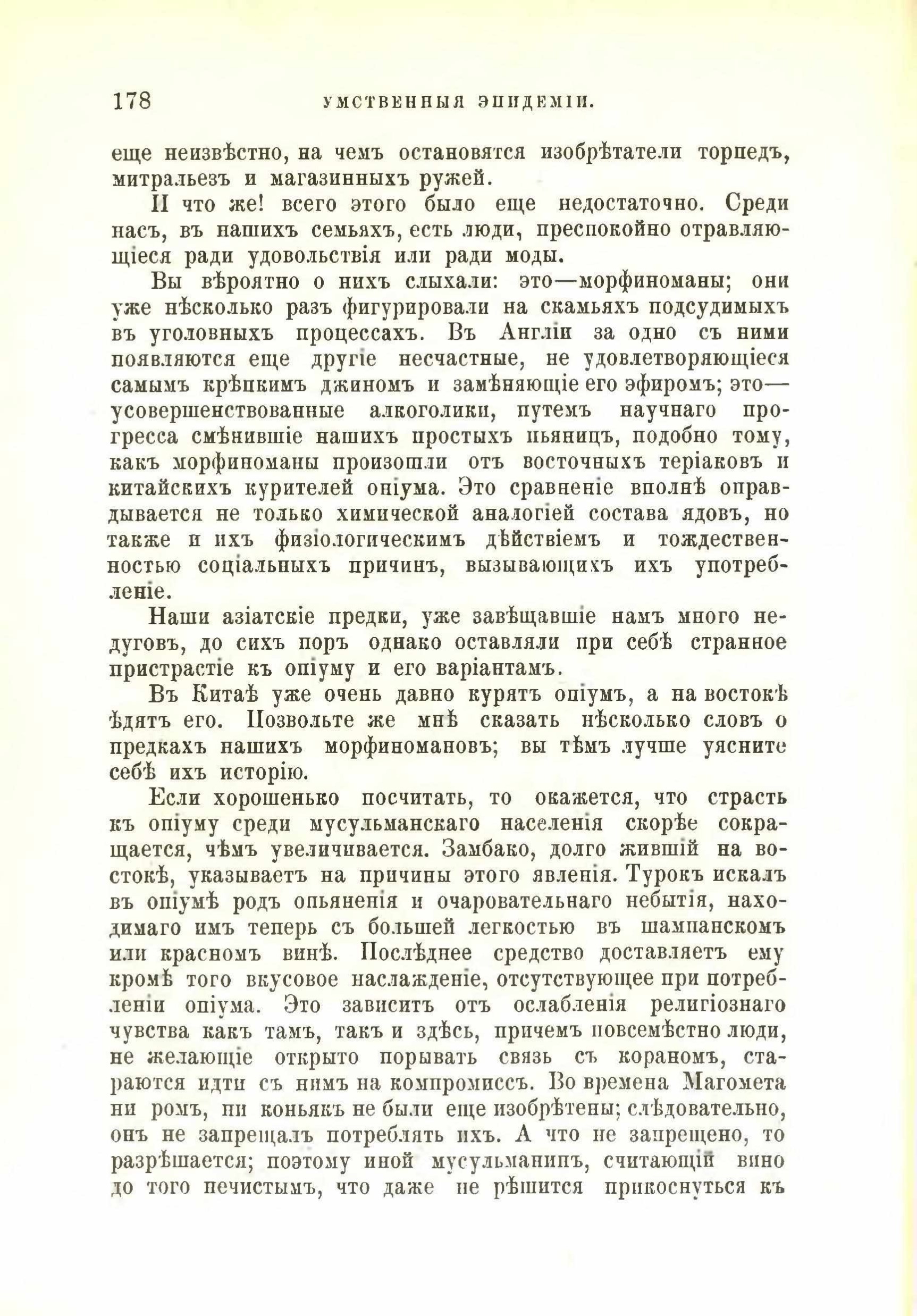 178 УМСТВЕННЫЯ ЭПИДЕМІИ.

еще неизвѣстно, на чемъ остановятся изобрѣтатели торпедъ, митральезъ и магазинныхъ ружей.

И что же! всего этого было еще недостаточно. Среди насъ, въ нашихъ семьяхъ, есть люди, преспокойно отравляющіеся ради удовольствія или ради моды.

Вы вѣроятно о нихъ слыхали: это—морфиноманы; они уже нѣсколько разъ фигурировали на скамьяхъ подсудимыхъ въ уголовныхъ процессахъ. Въ Англіи за одно съ ними появляются еще другіе несчастные, не удовлетворяющіеся самымъ крѣпкимъ джиномъ и замѣняющіе его эфиромъ; это—усовершенствованные алкоголики, путемъ научнаго прогресса смѣнившіе нашихъ простыхъ пьяницъ, подобно тому, какъ морфиноманы произошли отъ восточныхъ теріаковъ и китайскихъ курителей опіума. Это сравненіе вполнѣ оправдывается не только химической аналогіей состава ядовъ, но также и ихъ физіологическимъ дѣйствіемъ и тождественностью соціальныхъ причинъ, вызывающихъ ихъ употребленіе.

Наши азіатскіе предки, уже завѣщавшіе намъ много недуговъ, до сихъ поръ однако оставляли при себѣ странное пристрастіе къ опіуму и его варіантамъ.

Въ Китаѣ уже очень давно курятъ опіумъ, а на востокѣ ѣдятъ его. Позвольте же мнѣ сказать нѣсколько словъ о предкахъ нашихъ морфиномановъ; вы тѣмъ лучше уясните себѣ ихъ исторію.

Если хорошенько посчитать, то окажется, что страсть къ опіуму среди мусульманскаго населенія скорѣе сокращается, чѣмъ увеличивается. Замбако, долго жившій на востокѣ, указываетъ на причины этого явленія. Турокъ искалъ въ опіумѣ родъ опьяненія и очаровательнаго небытія, находимаго имъ теперь съ большей легкостью въ шампанскомъ или красномъ винѣ. Послѣднее средство доставляетъ ему кромѣ того вкусовое наслажденіе, отсутствующее при потребленіи опіума. Это зависитъ отъ ослабленія религіознаго чувства какъ тамъ, такъ и здѣсь, причемъ повсемѣстно люди, не желающіе открыто порывать связь съ кораномъ, стараются идти съ нимъ на компромиссъ. Во времена Магомета ни ромъ, ни коньякъ не были еще изобрѣтены; слѣдовательно, онъ не запрещалъ потреблять ихъ. А что не запрещено, то разрѣшается; поэтому иной мусульманинъ, считающій вино до того нечистымъ, что даже не рѣшится прикоснуться къ